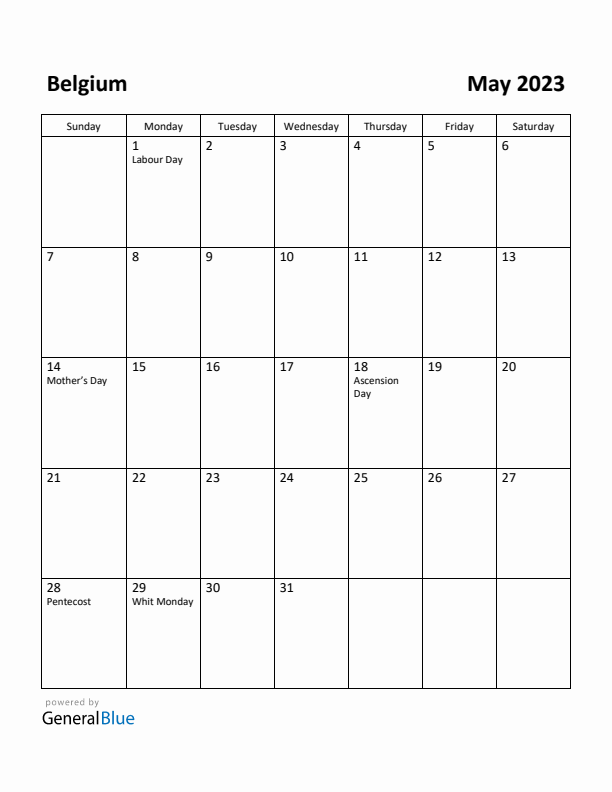 Belgium

May 2023

| Sunday | Monday | Tuesday | Wednesday | Thursday | Friday | Saturday |
|---|---|---|---|---|---|---|
| | 1 Labour Day | 2 | 3 | 4 | 5 | 6 |
| 7 | 8 | 9 | 10 | 11 | 12 | 13 |
| 14 Mother's Day | 15 | 16 | 17 | 18 Ascension Day | 19 | 20 |
| 21 | 22 | 23 | 24 | 25 | 26 | 27 |
| 28 Pentecost | 29 Whit Monday | 30 | 31 | | | |

powered by
GeneralBlue